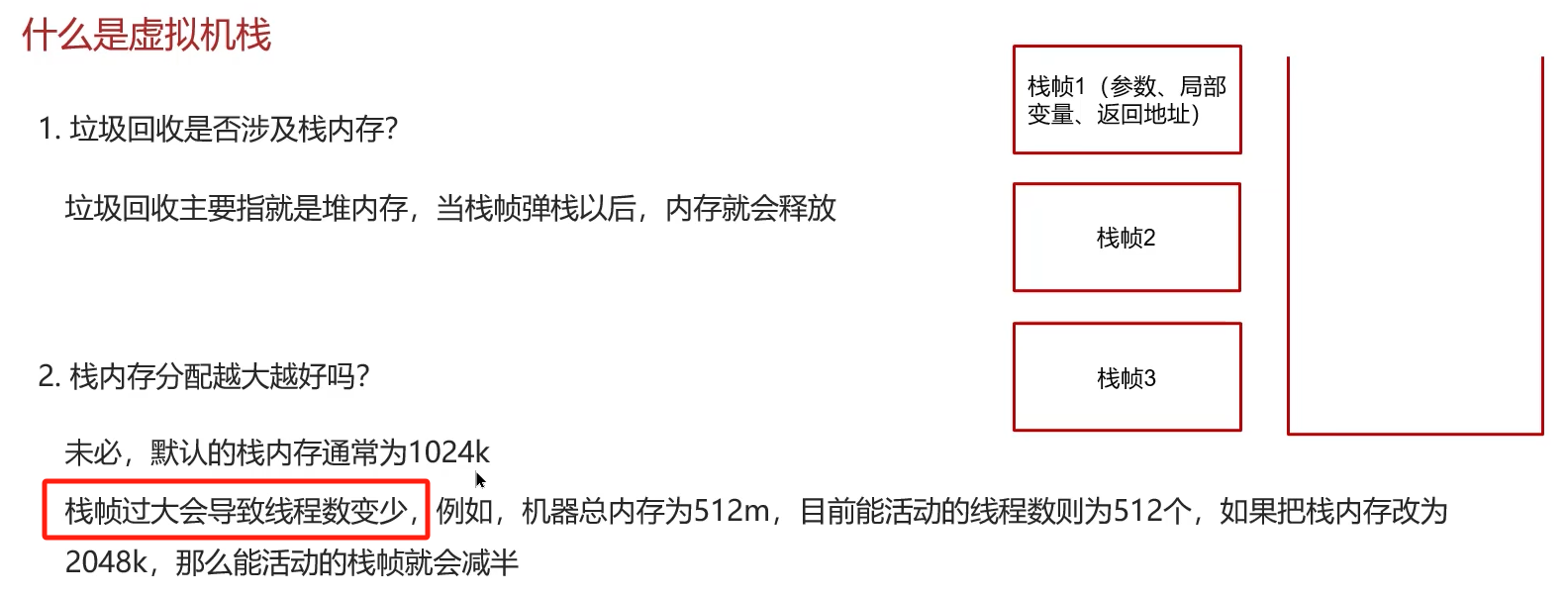 什么是虚拟机栈

1.垃圾回收是否涉及栈内存?

垃圾回收主要指就是堆内存，当栈帧弹栈以后，内存就会释放

2.栈内存分配越大越好吗?

未必，默认的栈内存通常为1024k

栈帧过大会导致线程数变少，例如，机器总内存为512m，目前能活动的线程数则为512个，如果把栈内存改为2048k，那么能活动的栈帧就会减半

栈帧1（参数、局部变量、返回地址）

栈帧2

栈帧3